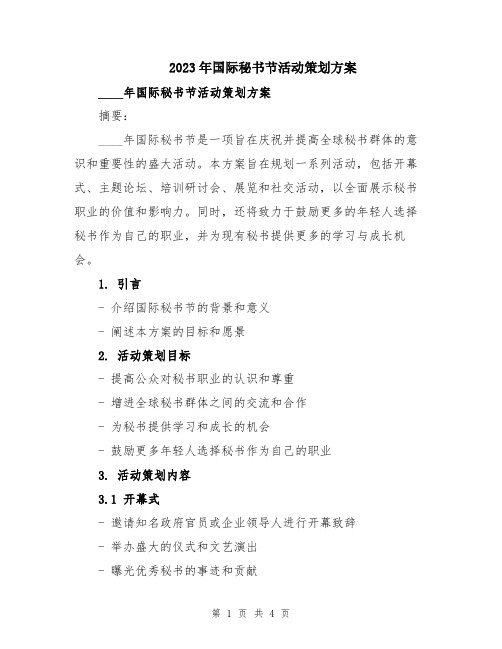 2023年国际秘书节活动策划方案

____年国际秘书节活动策划方案

摘要：

____年国际秘书节是一项旨在庆祝并提高全球秘书群体的意识和重要性的盛大活动。本方案旨在规划一系列活动，包括开幕式、主题论坛、培训研讨会、展览和社交活动，以全面展示秘书职业的价值和影响力。同时，还将致力于鼓励更多的年轻人选择秘书作为自己的职业，并为现有秘书提供更多的学习与成长机会。

1. 引言

- 介绍国际秘书节的背景和意义

- 阐述本方案的目标和愿景

2. 活动策划目标

- 提高公众对秘书职业的认识和尊重

- 增进全球秘书群体之间的交流和合作

- 为秘书提供学习和成长的机会

- 鼓励更多年轻人选择秘书作为自己的职业

3. 活动策划内容

3.1 开幕式

- 邀请知名政府官员或企业领导人进行开幕致辞

- 举办盛大的仪式和文艺演出

- 曝光优秀秘书的事迹和贡献

第 1 页 共 4 页